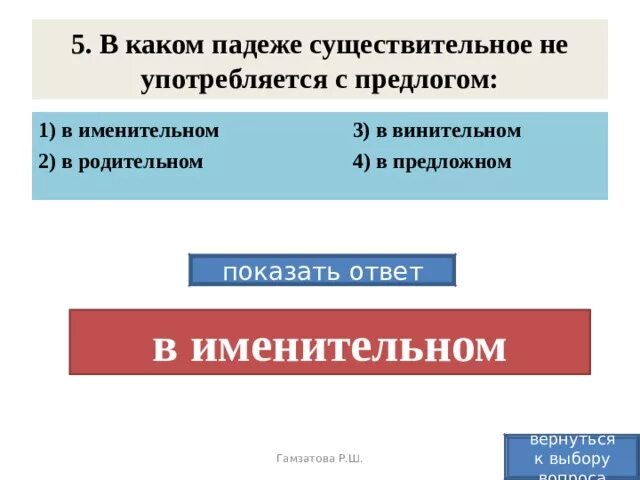 5. В каком падеже существительное не употребляется с предлогом:

1) в именительном
2) в родительном

3) в винительном
4) в предложном

показать ответ

в именительном

Гамзатова Р.Ш.

вернуться к выбору вопроса